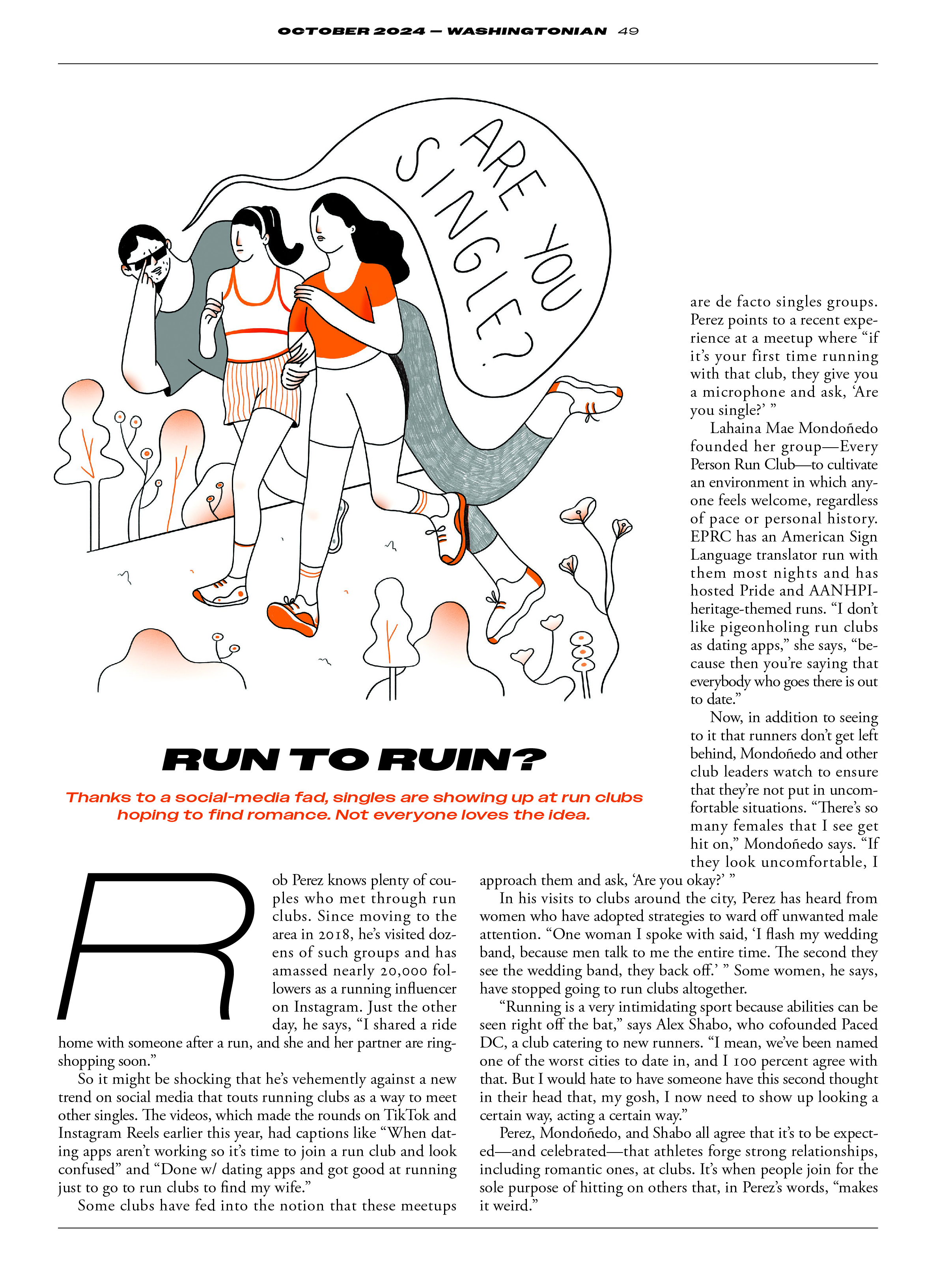 OCTOBER 2024 — WASHINGTONIAN 49

ARE YOU SINGLE?

RUN TO RUIN?

Thanks to a social-media fad, singles are showing up at run clubs hoping to find romance. Not everyone loves the idea.

Rob Perez knows plenty of couples who met through run clubs. Since moving to the area in 2018, he's visited dozens of such groups and has amassed nearly 20,000 followers as a running influencer on Instagram. Just the other day, he says, "I shared a ride home with someone after a run, and she and her partner are ring-shopping soon."

So it might be shocking that he's vehemently against a new trend on social media that touts running clubs as a way to meet other singles. The videos, which made the rounds on TikTok and Instagram Reels earlier this year, had captions like "When dating apps aren't working so it's time to join a run club and look confused" and "Done w/ dating apps and got good at running just to go to run clubs to find my wife."

Some clubs have fed into the notion that these meetups are de facto singles groups. Perez points to a recent experience at a meetup where "if it's your first time running with that club, they give you a microphone and ask, 'Are you single?' "

Lahaina Mae Mondoñedo founded her group—Every Person Run Club—to cultivate an environment in which anyone feels welcome, regardless of pace or personal history. EPRC has an American Sign Language translator run with them most nights and has hosted Pride and AANHPI-heritage-themed runs. "I don't like pigeonholing run clubs as dating apps," she says, "because then you're saying that everybody who goes there is out to date."

Now, in addition to seeing to it that runners don't get left behind, Mondoñedo and other club leaders watch to ensure that they're not put in uncomfortable situations. "There's so many females that I see get hit on," Mondoñedo says. "If they look uncomfortable, I approach them and ask, 'Are you okay?' "

In his visits to clubs around the city, Perez has heard from women who have adopted strategies to ward off unwanted male attention. "One woman I spoke with said, 'I flash my wedding band, because men talk to me the entire time. The second they see the wedding band, they back off.' " Some women, he says, have stopped going to run clubs altogether.

"Running is a very intimidating sport because abilities can be seen right off the bat," says Alex Shabo, who cofounded Paced DC, a club catering to new runners. "I mean, we've been named one of the worst cities to date in, and I 100 percent agree with that. But I would hate to have someone have this second thought in their head that, my gosh, I now need to show up looking a certain way, acting a certain way."

Perez, Mondoñedo, and Shabo all agree that it's to be expected—and celebrated—that athletes forge strong relationships, including romantic ones, at clubs. It's when people join for the sole purpose of hitting on others that, in Perez's words, "makes it weird."